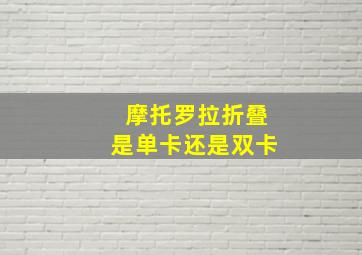 摩托罗拉折叠
是单卡还是双卡